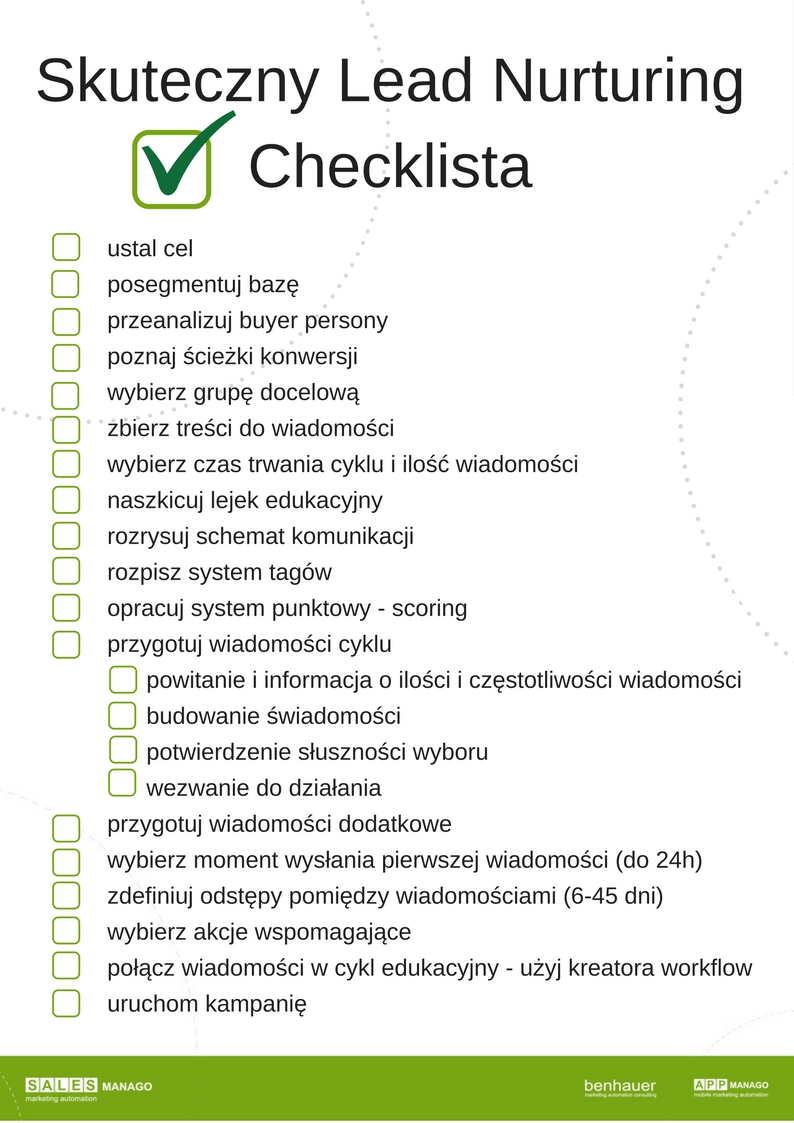 Skuteczny Lead Nurturing
Checklista

ustal cel
posegmentuj bazę
przeanalizuj buyer persony
poznaj ścieżki konwersji
wybierz grupę docelową
zbierz treści do wiadomości
wybierz czas trwania cyklu i ilość wiadomości
naszkicuj lejek edukacyjny
rozrysuj schemat komunikacji
rozpisz system tagów
opracuj system punktowy - scoring
przygotuj wiadomości cyklu
powitanie i informacja o ilości i częstotliwości wiadomości
budowanie świadomości
potwierdzenie słuszności wyboru
wezwanie do działania
przygotuj wiadomości dodatkowe
wybierz moment wysłania pierwszej wiadomości (do 24h)
zdefiniuj odstępy pomiędzy wiadomościami (6-45 dni)
wybierz akcje wspomagające
połącz wiadomości w cykl edukacyjny - użyj kreatora workflow
uruchom kampanię

SALES MANAGO
marketing automation

benhauer
marketing automation consulting

APP MANAGO
mobile marketing automation